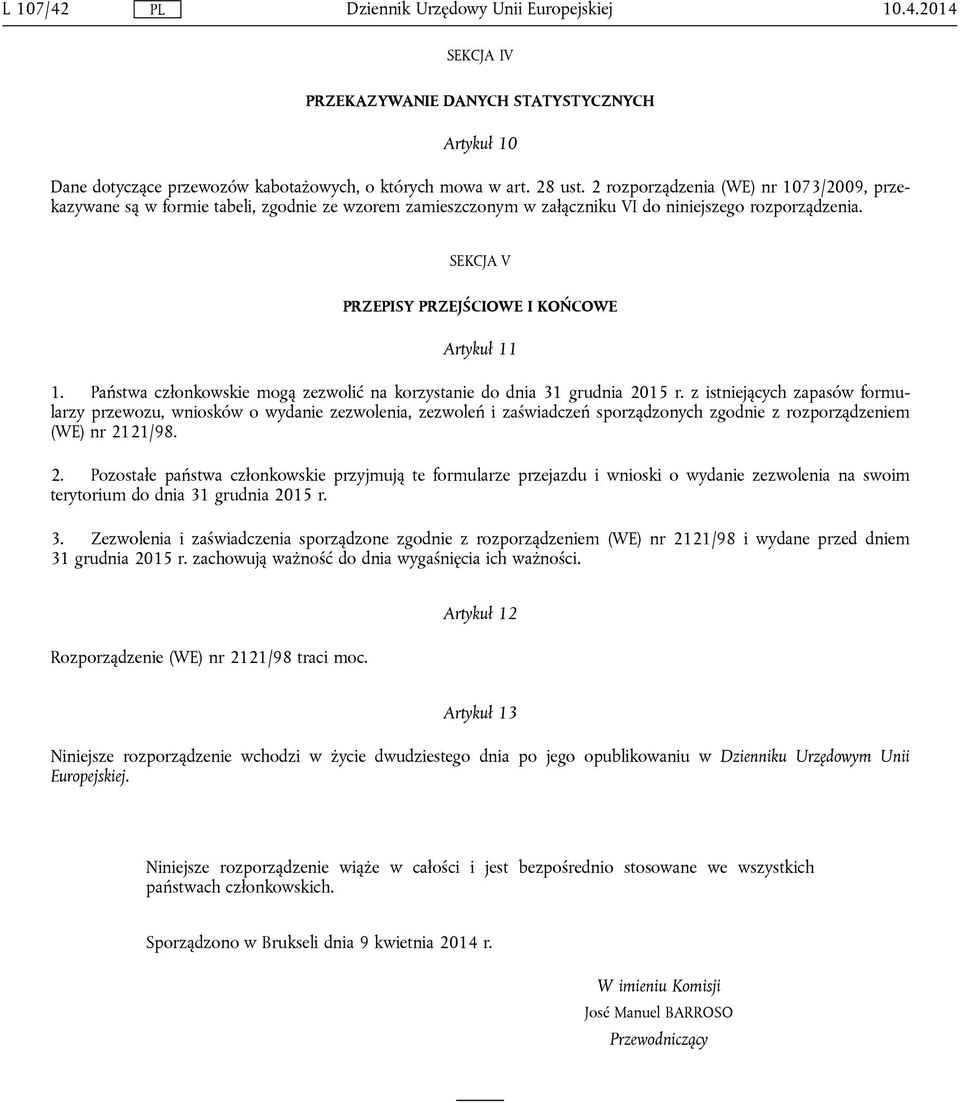 L 107/42 PL Dziennik Urzędowy Unii Europejskiej 10.4.2014

SEKCJA IV

PRZEKAZYWANIE DANYCH STATYSTYCZNYCH

Artykuł 10

Dane dotyczące przewozów kabotażowych, o których mowa w art. 28 ust. 2 rozporządzenia (WE) nr 1073/2009, przekazywane są w formie tabeli, zgodnie ze wzorem zamieszczonym w załączniku VI do niniejszego rozporządzenia.

SEKCJA V

PRZEPISY PRZEJŚCIOWE I KOŃCOWE

Artykuł 11

1. Państwa członkowskie mogą zezwolić na korzystanie do dnia 31 grudnia 2015 r. z istniejących zapasów formularzy przewozu, wniosków o wydanie zezwolenia, zezwoleń i zaświadczeń sporządzonych zgodnie z rozporządzeniem (WE) nr 2121/98.

2. Pozostałe państwa członkowskie przyjmują te formularze przejazdu i wnioski o wydanie zezwolenia na swoim terytorium do dnia 31 grudnia 2015 r.

3. Zezwolenia i zaświadczenia sporządzone zgodnie z rozporządzeniem (WE) nr 2121/98 i wydane przed dniem 31 grudnia 2015 r. zachowują ważność do dnia wygaśnięcia ich ważności.

Artykuł 12

Rozporządzenie (WE) nr 2121/98 traci moc.

Artykuł 13

Niniejsze rozporządzenie wchodzi w życie dwudziestego dnia po jego opublikowaniu w Dzienniku Urzędowym Unii Europejskiej.

Niniejsze rozporządzenie wiąże w całości i jest bezpośrednio stosowane we wszystkich państwach członkowskich.

Sporządzono w Brukseli dnia 9 kwietnia 2014 r.

W imieniu Komisji
José Manuel BARROSO
Przewodniczący